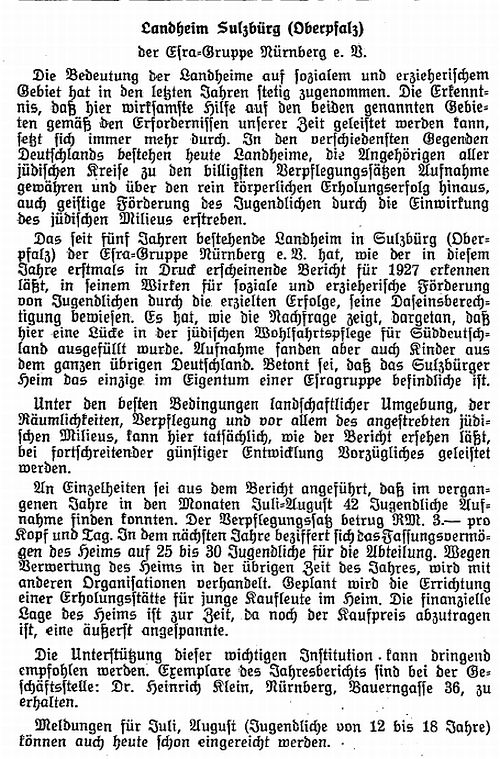 Landheim Sulzbürg (Oberpfalz)

der Esra-Gruppe Nürnberg e. V.

Die Bedeutung der Landheime auf sozialem und erzieherischem Gebiet hat in den letzten Jahren stetig zugenommen. Die Erkenntnis, daß hier wirksamste Hilfe auf den beiden genannten Gebieten gemäß den Erfordernissen unserer Zeit geleistet werden kann, setzt sich immer mehr durch. In den verschiedensten Gegenden Deutschlands bestehen heute Landheime, die Angehörigen aller jüdischen Kreise zu den billigsten Verpflegungssätzen Aufnahme gewähren und über den rein körperlichen Erholungserfolg hinaus, auch geistige Förderung des Jugendlichen durch die Einwirkung des jüdischen Milieus erstreben.

Das seit fünf Jahren bestehende Landheim in Sulzbürg (Oberpfalz) der Esra-Gruppe Nürnberg e. V. hat, wie der in diesem Jahre erstmals in Druck erscheinende Bericht für 1927 erkennen läßt, in seinem Wirken für soziale und erzieherische Förderung von Jugendlichen durch die erzielten Erfolge, seine Daseinsberechtigung bewiesen. Es hat, wie die Nachfrage zeigt, dargetan, daß hier eine Lücke in der jüdischen Wohlfahrtspflege für Süddeutschland ausgefüllt wurde. Aufnahme fanden aber auch Kinder aus dem ganzen übrigen Deutschland. Betont sei, daß das Sulzbürger Heim das einzige im Eigentum einer Esragruppe befindliche ist.

Unter den besten Bedingungen landschaftlicher Umgebung, der Räumlichkeiten, Verpflegung und vor allem des angestrebten jüdischen Milieus, kann hier tatsächlich, wie der Bericht ersehen läßt, bei fortschreitender günstiger Entwicklung Vorzügliches geleistet werden.

An Einzelheiten sei aus dem Bericht angeführt, daß im vergangenen Jahre in den Monaten Juli-August 42 Jugendliche Aufnahme finden konnten. Der Verpflegungssatz betrug RM. 3.— pro Kopf und Tag. In dem nächsten Jahre beziffert sich das Fassungsvermögen des Heims auf 25 bis 30 Jugendliche für die Abteilung. Wegen Verwertung des Heims in der übrigen Zeit des Jahres, wird mit anderen Organisationen verhandelt. Geplant wird die Errichtung einer Erholungsstätte für junge Kaufleute im Heim. Die finanzielle Lage des Heims ist zur Zeit, da noch der Kaufpreis abzutragen ist, eine äußerst angespannte.

Die Unterstützung dieser wichtigen Institution kann dringend empfohlen werden. Exemplare des Jahresberichts sind bei der Geschäftsstelle: Dr. Heinrich Klein, Nürnberg, Bauerngasse 36, zu erhalten.

Meldungen für Juli, August (Jugendliche von 12 bis 18 Jahre) können auch heute schon eingereicht werden.